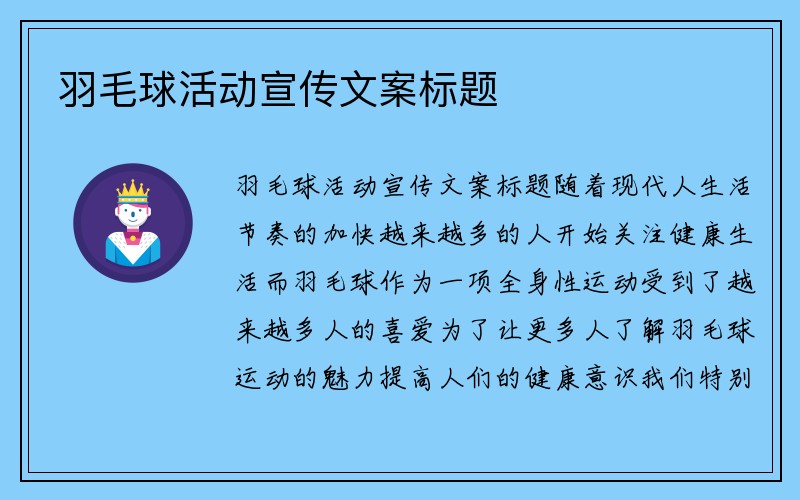 羽毛球活动宣传文案标题

羽毛球活动宣传文案标题随着现代人生活节奏的加快越来越多的人开始关注健康生活而羽毛球作为一项全身性运动受到了越来越多人的喜爱为了让更多人了解羽毛球运动的魅力提高人们的健康意识我们特别